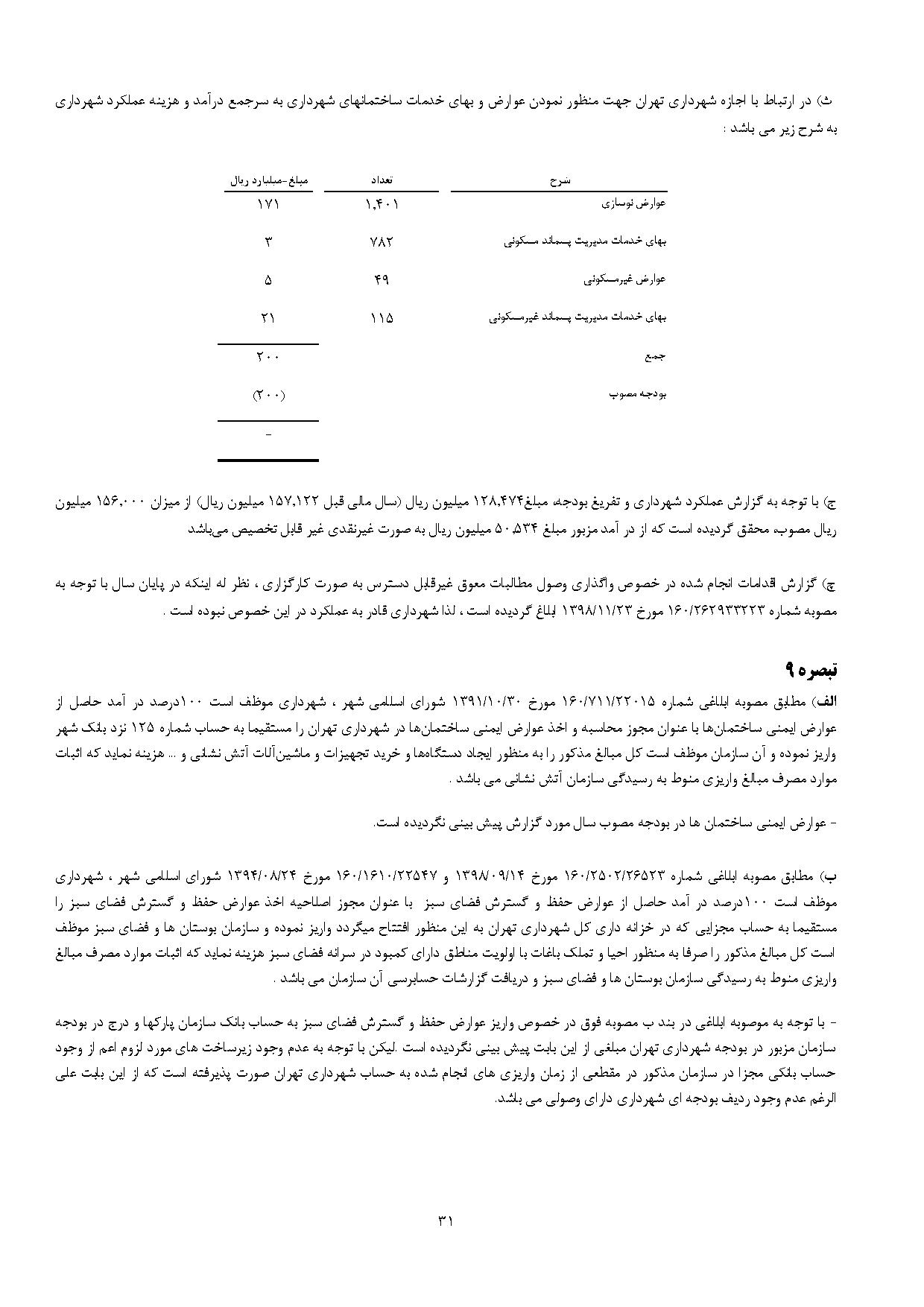 ث) در ارتباط با اجازه شهرداری تهران جهت منظور نمودن عوارض و بهای خدمات ساختمانهای شهرداری به سرجمع درآمد و هزینه عملکرد شهرداری به شرح زیر می باشد :

| شرح | تعداد | مبلغ-میلیارد ریال |
|---|---|---|
| عوارض نوسازی | ۱,۴۰۱ | ۱۷۱ |
| بهای خدمات مدیریت پسماند مسکونی | ۷۸۲ | ۳ |
| عوارض غیرمسکونی | ۴۹ | ۵ |
| بهای خدمات مدیریت پسماند غیرمسکونی | ۱۱۵ | ۲۱ |
| جمع | | ۲۰۰ |
| بودجه مصوب | | (۲۰۰) |
| | | - |

ج) با توجه به گزارش عملکرد شهرداری و تفریغ بودجه مبلغ۱۲۸,۴۷۴ میلیون ریال (سال مالی قبل ۱۵۷,۱۲۲ میلیون ریال) از میزان ۱۵۶,۰۰۰ میلیون ریال مصوبه محقق گردیده است که از در آمد مزبور مبلغ ۵۰.۵۳۴ میلیون ریال به صورت غیرنقدی غیر قابل تخصیص می‌باشد

چ) گزارش اقدامات انجام شده در خصوص واگذاری وصول مطالبات معوق غیرقابل دسترس به صورت کارگزاری ، نظر له اینکه در پایان سال با توجه به مصوبه شماره ۱۶۰/۲۶۲۹۳۳۲۲۳ مورخ ۱۳۹۸/۱۱/۲۳ ابلاغ گردیده است ، لذا شهرداری قادر به عملکرد در این خصوص نبوده است .

تبصره ۹

الف) مطابق مصوبه ابلاغی شماره ۱۶۰/۷۱۱/۲۲۰۱۵ مورخ ۱۳۹۱/۱۰/۳۰ شورای اسلامی شهر ، شهرداری موظف است ۱۰۰درصد در آمد حاصل از عوارض ایمنی ساختمان‌ها با عنوان مجوز محاسبه و اخذ عوارض ایمنی ساختمان‌ها در شهرداری تهران را مستقیما به حساب شماره ۱۲۵ نزد بانک شهر واریز نموده و آن سازمان موظف است کل مبالغ مذکور را به منظور ایجاد دستگاه‌ها و خرید تجهیزات و ماشین‌آلات آتش نشانی و ... هزینه نماید که اثبات موارد مصرف مبالغ واریزی منوط به رسیدگی سازمان آتش نشانی می باشد .

- عوارض ایمنی ساختمان ها در بودجه مصوب سال مورد گزارش پیش بینی نگردیده است.

ب) مطابق مصوبه ابلاغی شماره ۱۶۰/۲۵۰۲/۲۶۵۲۳ مورخ ۱۳۹۸/۰۹/۱۴ و ۱۶۰/۱۶۱۰/۲۲۵۴۷ مورخ ۱۳۹۴/۰۸/۲۴ شورای اسلامی شهر ، شهرداری موظف است ۱۰۰درصد در آمد حاصل از عوارض حفظ و گسترش فضای سبز با عنوان مجوز اصلاحیه اخذ عوارض حفظ و گسترش فضای سبز را مستقیما به حساب مجزایی که در خزانه داری کل شهرداری تهران به این منظور افتتاح میگردد واریز نموده و سازمان بوستان ها و فضای سبز موظف است کل مبالغ مذکور را صرفا به منظور احیا و تملک باغات با اولویت مناطق دارای کمبود در سرانه فضای سبز هزینه نماید که اثبات موارد مصرف مبالغ واریزی منوط به رسیدگی سازمان بوستان ها و فضای سبز و دریافت گزارشات حسابرسی آن سازمان می باشد .

- با توجه به موصوبه ابلاغی در بند ب مصوبه فوق در خصوص واریز عوارض حفظ و گسترش فضای سبز به حساب بانک سازمان پارکها و درج در بودجه سازمان مزبور در بودجه شهرداری تهران مبلغی از این بابت پیش بینی نگردیده است .لیکن با توجه به عدم وجود زیرساخت های مورد لزوم اعم از وجود حساب بانکی مجزا در سازمان مذکور در مقطعی از زمان واریزی های انجام شده به حساب شهرداری تهران صورت پذیرفته است که از این بابت علی الرغم عدم وجود ردیف بودجه ای شهرداری دارای وصولی می باشد.

۳۱